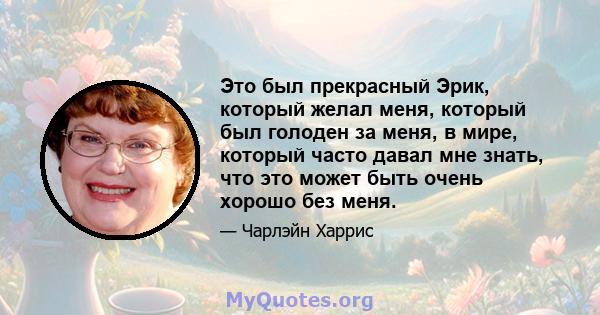 Это был прекрасный Эрик, который желал меня, который был голоден за меня, в мире, который часто давал мне знать, что это может быть очень хорошо без меня.

— Чарлэйн Харрис

MyQuotes.org